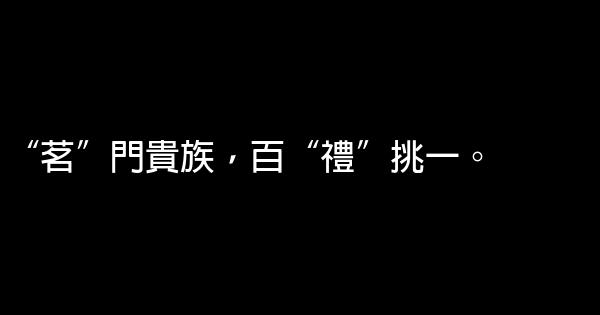 “茗”門貴族，百“禮”挑一。